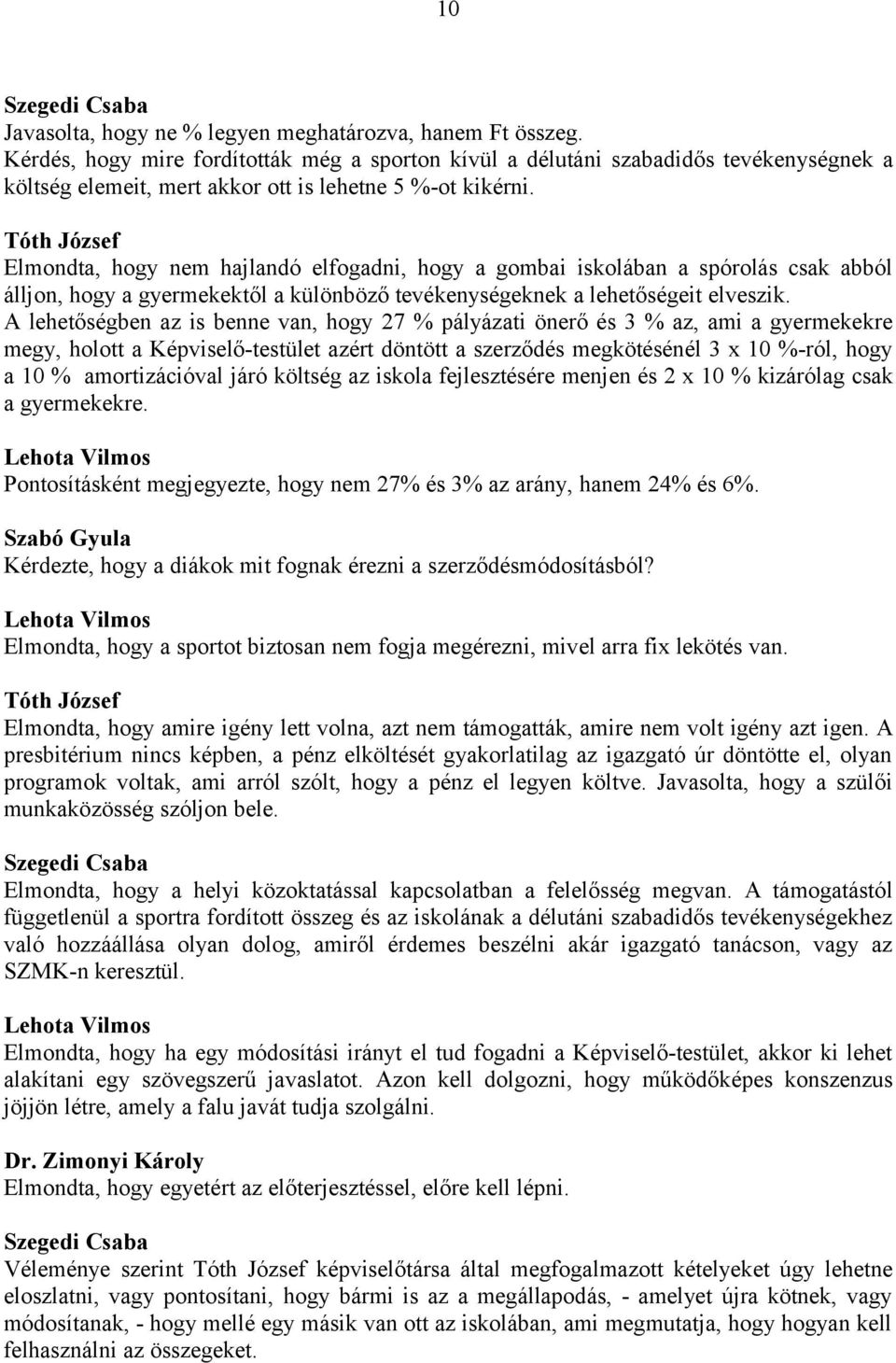 10

Szegedi Csaba
Javasolta, hogy ne % legyen meghatározva, hanem Ft összeg. Kérdés, hogy mire fordították még a sporton kívül a délutáni szabadidős tevékenységnek a költség elemeit, mert akkor ott is lehetne 5 %-ot kikérni.

Tóth József
Elmondta, hogy nem hajlandó elfogadni, hogy a gombai iskolában a spórolás csak abból álljon, hogy a gyermekektől a különböző tevékenységeknek a lehetőségeit elveszik. A lehetőségben az is benne van, hogy 27 % pályázati önerő és 3 % az, ami a gyermekekre megy, holott a Képviselő-testület azért döntött a szerződés megkötésénél 3 x 10 %-ról, hogy a 10 % amortizációval járó költség az iskola fejlesztésére menjen és 2 x 10 % kizárólag csak a gyermekekre.

Lehota Vilmos
Pontosításként megjegyezte, hogy nem 27% és 3% az arány, hanem 24% és 6%.

Szabó Gyula
Kérdezte, hogy a diákok mit fognak érezni a szerződésmódosításból?

Lehota Vilmos
Elmondta, hogy a sportot biztosan nem fogja megérezni, mivel arra fix lekötés van.

Tóth József
Elmondta, hogy amire igény lett volna, azt nem támogatták, amire nem volt igény azt igen. A presbitérium nincs képben, a pénz elköltését gyakorlatilag az igazgató úr döntötte el, olyan programok voltak, ami arról szólt, hogy a pénz el legyen költve. Javasolta, hogy a szülői munkaközösség szóljon bele.

Szegedi Csaba
Elmondta, hogy a helyi közoktatással kapcsolatban a felelősség megvan. A támogatástól függetlenül a sportra fordított összeg és az iskolának a délutáni szabadidős tevékenységekhez való hozzáállása olyan dolog, amiről érdemes beszélni akár igazgató tanácson, vagy az SZMK-n keresztül.

Lehota Vilmos
Elmondta, hogy ha egy módosítási irányt el tud fogadni a Képviselő-testület, akkor ki lehet alakítani egy szövegszerű javaslatot. Azon kell dolgozni, hogy működőképes konszenzus jöjjön létre, amely a falu javát tudja szolgálni.

Dr. Zimonyi Károly
Elmondta, hogy egyetért az előterjesztéssel, előre kell lépni.

Szegedi Csaba
Véleménye szerint Tóth József képviselőtársa által megfogalmazott kételyeket úgy lehetne eloszlatni, vagy pontosítani, hogy bármi is az a megállapodás, - amelyet újra kötnek, vagy módosítanak, - hogy mellé egy másik van ott az iskolában, ami megmutatja, hogy hogyan kell felhasználni az összegeket.